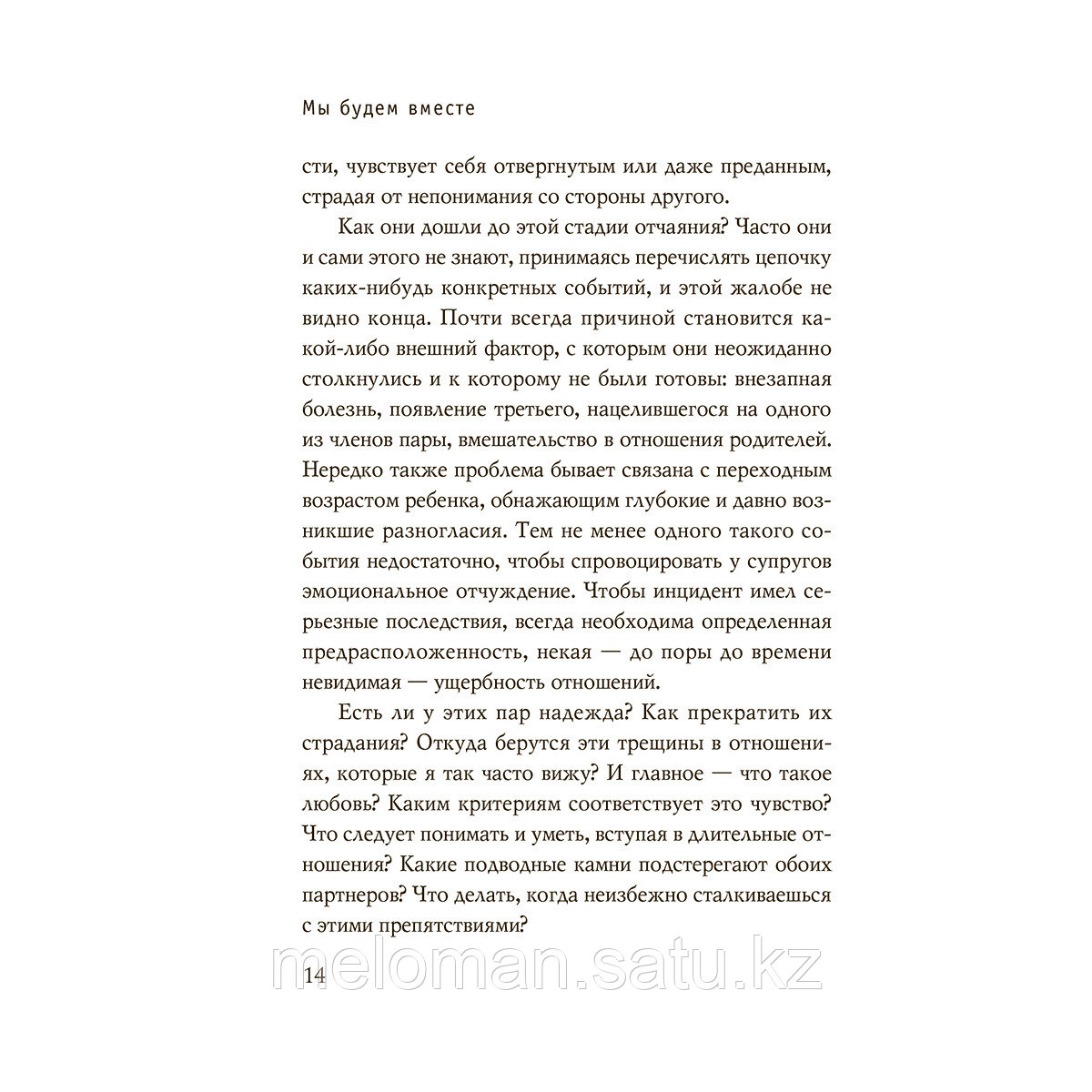 Мы будем вместе

сти, чувствует себя отвергнутым или даже преданным, страдая от непонимания со стороны другого.

Как они дошли до этой стадии отчаяния? Часто они и сами этого не знают, принимаясь перечислять цепочку каких-нибудь конкретных событий, и этой жалобе не видно конца. Почти всегда причиной становится какой-либо внешний фактор, с которым они неожиданно столкнулись и к которому не были готовы: внезапная болезнь, появление третьего, нацелившегося на одного из членов пары, вмешательство в отношения родителей. Нередко также проблема бывает связана с переходным возрастом ребенка, обнажающим глубокие и давно возникшие разногласия. Тем не менее одного такого события недостаточно, чтобы спровоцировать у супругов эмоциональное отчуждение. Чтобы инцидент имел серьезные последствия, всегда необходима определенная предрасположенность, некая — до поры до времени невидимая — ущербность отношений.

Есть ли у этих пар надежда? Как прекратить их страдания? Откуда берутся эти трещины в отношениях, которые я так часто вижу? И главное — что такое любовь? Каким критериям соответствует это чувство? Что следует понимать и уметь, вступая в длительные отношения? Какие подводные камни подстерегают обоих партнеров? Что делать, когда неизбежно сталкиваешься с этими препятствиями?

14

meloman.satu.kz